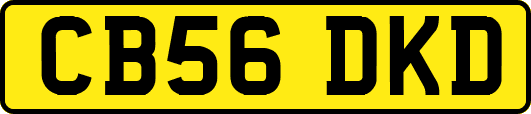 CB56 DKD